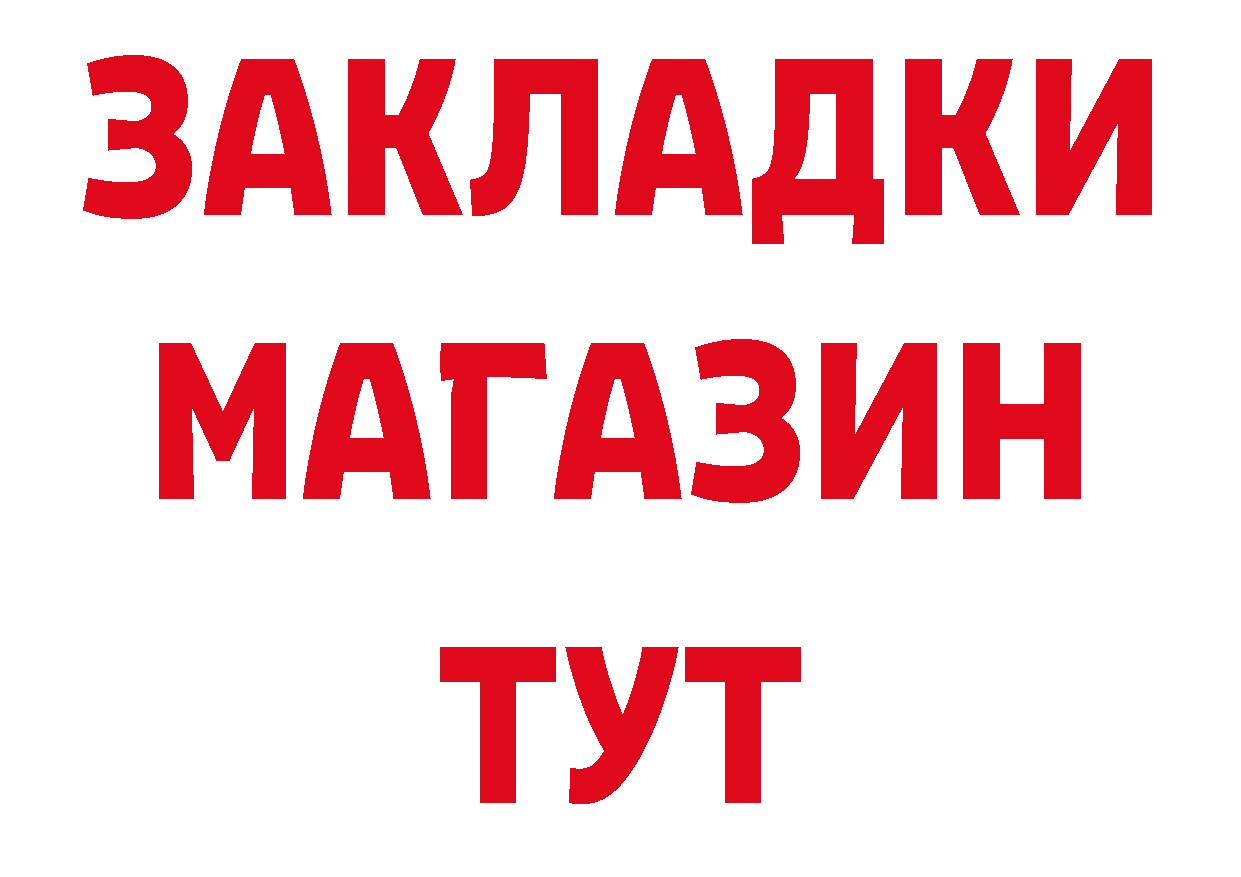 ЗАКЛАДКИ
МАГАЗИН
ТУТ